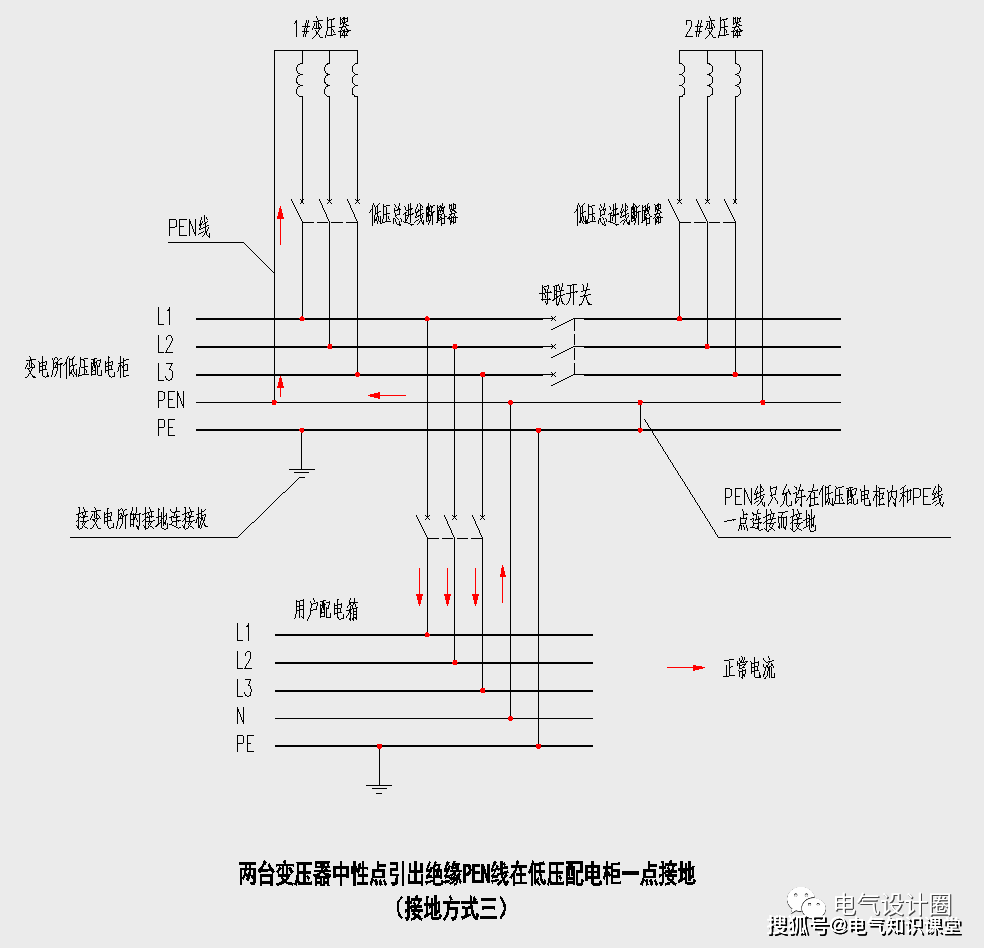 1#变压器

2#变压器

PEN线

低压总进线断路器

低压总进线断路器

母联开关

L1
L2
L3
PEN
PE

变电所低压配电柜

接变电所的接地连接板

PEN线只允许在低压配电柜内和PE线一点连接而接地

用户配电箱

L1
L2
L3
N
PE

正常电流

两台变压器中性点引出绝缘PEN线在低压配电柜一点接地
（接地方式三）

电气设计圈

搜狐号@电气知识课堂